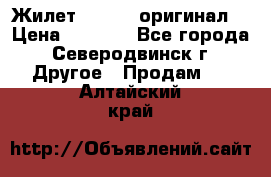 Жилет оригинал Цена Все города Северодвинск г Другое Продам Алтайский край

http://Объявлений.сайт